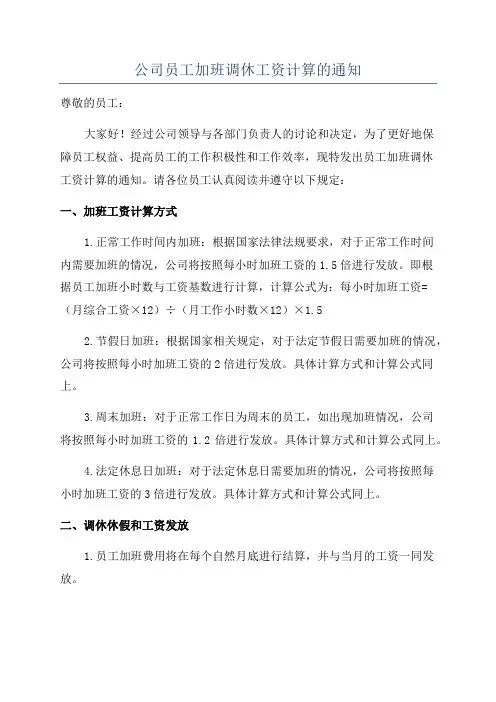 公司员工加班调休工资计算的通知

尊敬的员工：

大家好！经过公司领导与各部门负责人的讨论和决定，为了更好地保障员工权益、提高员工的工作积极性和工作效率，现特发出员工加班调休工资计算的通知。请各位员工认真阅读并遵守以下规定：

一、加班工资计算方式

1.正常工作时间内加班：根据国家法律法规要求，对于正常工作时间内需要加班的情况，公司将按照每小时加班工资的1.5倍进行发放。即根据员工加班小时数与工资基数进行计算，计算公式为：每小时加班工资=（月综合工资×12）÷（月工作小时数×12）×1.5

2.节假日加班：根据国家相关规定，对于法定节假日需要加班的情况，公司将按照每小时加班工资的2倍进行发放。具体计算方式和计算公式同上。

3.周末加班：对于正常工作日为周末的员工，如出现加班情况，公司将按照每小时加班工资的1.2倍进行发放。具体计算方式和计算公式同上。

4.法定休息日加班：对于法定休息日需要加班的情况，公司将按照每小时加班工资的3倍进行发放。具体计算方式和计算公式同上。

二、调休休假和工资发放

1.员工加班费用将在每个自然月底进行结算，并与当月的工资一同发放。